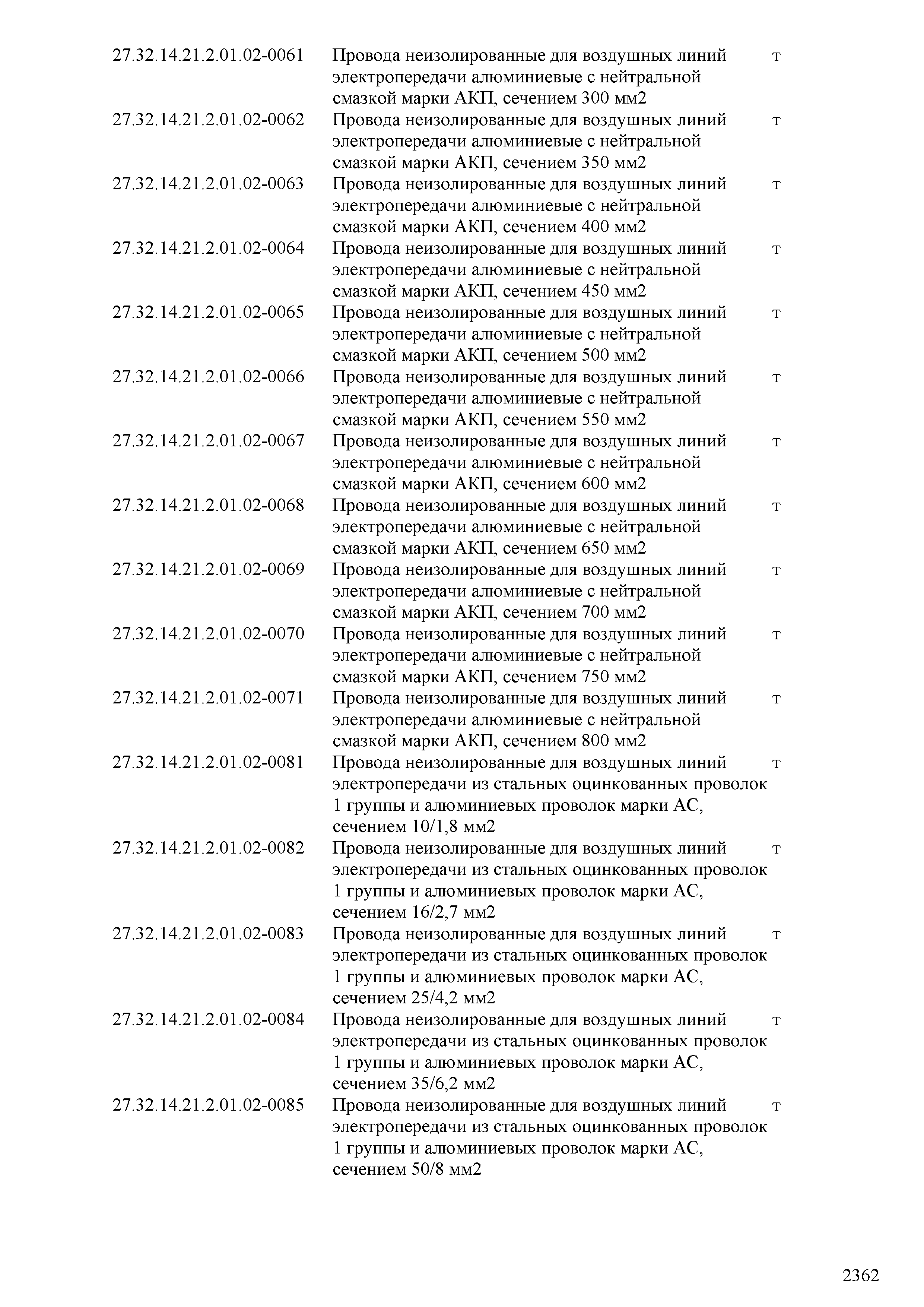 | | | |
|---|---|---|
| 27.32.14.21.2.01.02-0061 | Провода неизолированные для воздушных линий электропередачи алюминиевые с нейтральной смазкой марки АКП, сечением 300 мм2 | т |
| 27.32.14.21.2.01.02-0062 | Провода неизолированные для воздушных линий электропередачи алюминиевые с нейтральной смазкой марки АКП, сечением 350 мм2 | т |
| 27.32.14.21.2.01.02-0063 | Провода неизолированные для воздушных линий электропередачи алюминиевые с нейтральной смазкой марки АКП, сечением 400 мм2 | т |
| 27.32.14.21.2.01.02-0064 | Провода неизолированные для воздушных линий электропередачи алюминиевые с нейтральной смазкой марки АКП, сечением 450 мм2 | т |
| 27.32.14.21.2.01.02-0065 | Провода неизолированные для воздушных линий электропередачи алюминиевые с нейтральной смазкой марки АКП, сечением 500 мм2 | т |
| 27.32.14.21.2.01.02-0066 | Провода неизолированные для воздушных линий электропередачи алюминиевые с нейтральной смазкой марки АКП, сечением 550 мм2 | т |
| 27.32.14.21.2.01.02-0067 | Провода неизолированные для воздушных линий электропередачи алюминиевые с нейтральной смазкой марки АКП, сечением 600 мм2 | т |
| 27.32.14.21.2.01.02-0068 | Провода неизолированные для воздушных линий электропередачи алюминиевые с нейтральной смазкой марки АКП, сечением 650 мм2 | т |
| 27.32.14.21.2.01.02-0069 | Провода неизолированные для воздушных линий электропередачи алюминиевые с нейтральной смазкой марки АКП, сечением 700 мм2 | т |
| 27.32.14.21.2.01.02-0070 | Провода неизолированные для воздушных линий электропередачи алюминиевые с нейтральной смазкой марки АКП, сечением 750 мм2 | т |
| 27.32.14.21.2.01.02-0071 | Провода неизолированные для воздушных линий электропередачи алюминиевые с нейтральной смазкой марки АКП, сечением 800 мм2 | т |
| 27.32.14.21.2.01.02-0081 | Провода неизолированные для воздушных линий электропередачи из стальных оцинкованных проволок 1 группы и алюминиевых проволок марки АС, сечением 10/1,8 мм2 | т |
| 27.32.14.21.2.01.02-0082 | Провода неизолированные для воздушных линий электропередачи из стальных оцинкованных проволок 1 группы и алюминиевых проволок марки АС, сечением 16/2,7 мм2 | т |
| 27.32.14.21.2.01.02-0083 | Провода неизолированные для воздушных линий электропередачи из стальных оцинкованных проволок 1 группы и алюминиевых проволок марки АС, сечением 25/4,2 мм2 | т |
| 27.32.14.21.2.01.02-0084 | Провода неизолированные для воздушных линий электропередачи из стальных оцинкованных проволок 1 группы и алюминиевых проволок марки АС, сечением 35/6,2 мм2 | т |
| 27.32.14.21.2.01.02-0085 | Провода неизолированные для воздушных линий электропередачи из стальных оцинкованных проволок 1 группы и алюминиевых проволок марки АС, сечением 50/8 мм2 | т |

2362